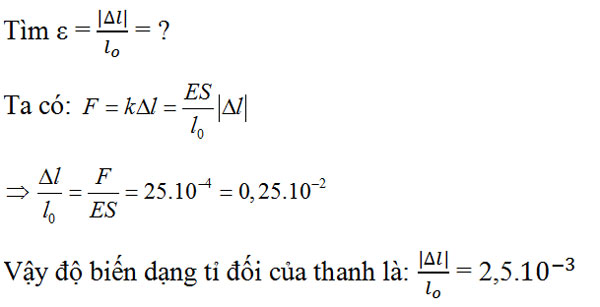 Tìm $\varepsilon = \frac{|\Delta l|}{l_o} = ?$

Ta có: $F = k\Delta l = \frac{ES}{l_0}|\Delta l|$

$\Rightarrow \frac{\Delta l}{l_0} = \frac{F}{ES} = 25.10^{-4} = 0,25.10^{-2}$

Vậy độ biến dạng tỉ đối của thanh là: $\frac{|\Delta l|}{l_o} = 2,5.10^{-3}$